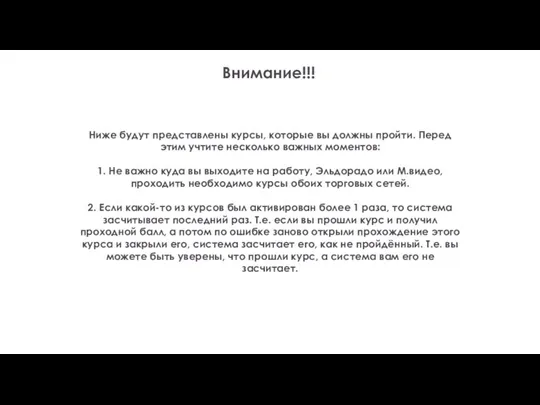 Внимание!!!

Ниже будут представлены курсы, которые вы должны пройти. Перед этим учтите несколько важных моментов:

1. Не важно куда вы выходите на работу, Эльдорадо или М.видео, проходить необходимо курсы обоих торговых сетей.

2. Если какой-то из курсов был активирован более 1 раза, то система засчитывает последний раз. Т.е. если вы прошли курс и получил проходной балл, а потом по ошибке заново открыли прохождение этого курса и закрыли его, система засчитает его, как не пройдённый. Т.е. вы можете быть уверены, что прошли курс, а система вам его не засчитает.